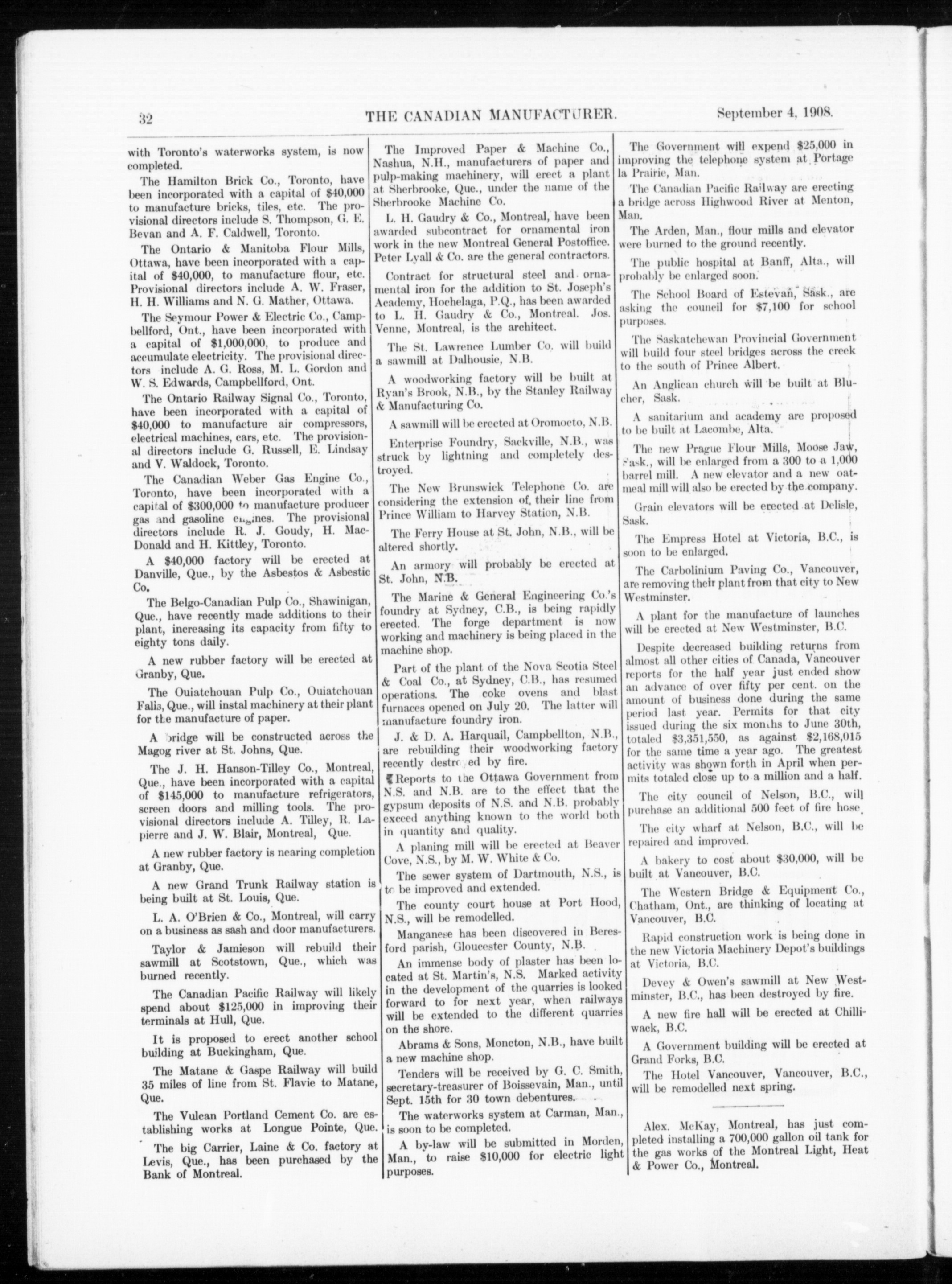 32 THE CANADIAN MANUFACTURER. September 4, 1908.

with Toronto's waterworks system, is now completed.

The Hamilton Brick Co., Toronto, have been incorporated with a capital of $40,000 to manufacture bricks, tiles, etc. The provisional directors include S. Thompson, G. E. Bevan and A. F. Caldwell, Toronto.

The Ontario & Manitoba Flour Mills, Ottawa, have been incorporated with a capital of $40,000, to manufacture flour, etc. Provisional directors include A. W. Fraser, H. H. Williams and N. G. Mather, Ottawa.

The Seymour Power & Electric Co., Campbellford, Ont., have been incorporated with a capital of $1,000,000, to produce and accumulate electricity. The provisional directors include A. G. Ross, M. L. Gordon and W. S. Edwards, Campbellford, Ont.

The Ontario Railway Signal Co., Toronto, have been incorporated with a capital of $40,000 to manufacture air compressors, electrical machines, cars, etc. The provisional directors include G. Russell, E. Lindsay and V. Waldock, Toronto.

The Canadian Weber Gas Engine Co., Toronto, have been incorporated with a capital of $300,000 to manufacture producer gas and gasoline engines. The provisional directors include R. J. Goudy, H. MacDonald and H. Kittley, Toronto.

A $40,000 factory will be erected at Danville, Que., by the Asbestos & Asbestic Co.

The Belgo-Canadian Pulp Co., Shawinigan, Que., have recently made additions to their plant, increasing its capacity from fifty to eighty tons daily.

A new rubber factory will be erected at Granby, Que.

The Ouiatchouan Pulp Co., Ouiatchouan Falls, Que., will instal machinery at their plant for the manufacture of paper.

A bridge will be constructed across the Magog river at St. Johns, Que.

The J. H. Hanson-Tilley Co., Montreal, Que., have been incorporated with a capital of $145,000 to manufacture refrigerators, screen doors and milling tools. The provisional directors include A. Tilley, R. Lapierre and J. W. Blair, Montreal, Que.

A new rubber factory is nearing completion at Granby, Que.

A new Grand Trunk Railway station is being built at St. Louis, Que.

L. A. O'Brien & Co., Montreal, will carry on a business as sash and door manufacturers.

Taylor & Jamieson will rebuild their sawmill at Scotstown, Que., which was burned recently.

The Canadian Pacific Railway will likely spend about $125,000 in improving their terminals at Hull, Que.

It is proposed to erect another school building at Buckingham, Que.

The Matane & Gaspe Railway will build 35 miles of line from St. Flavie to Matane, Que.

The Vulcan Portland Cement Co. are establishing works at Longue Pointe, Que.

The big Carrier, Laine & Co. factory at Levis, Que., has been purchased by the Bank of Montreal.

The Improved Paper & Machine Co., Nashua, N.H., manufacturers of paper and pulp-making machinery, will erect a plant at Sherbrooke, Que., under the name of the Sherbrooke Machine Co.

L. H. Gaudry & Co., Montreal, have been awarded subcontract for ornamental iron work in the new Montreal General Postoffice. Peter Lyall & Co. are the general contractors.

Contract for structural steel and ornamental iron for the addition to St. Joseph's Academy, Hochelaga, P.Q., has been awarded to L. H. Gaudry & Co., Montreal. Jos. Venne, Montreal, is the architect.

The St. Lawrence Lumber Co. will build a sawmill at Dalhousie, N.B.

A woodworking factory will be built at Ryan's Brook, N.B., by the Stanley Railway & Manufacturing Co.

A sawmill will be erected at Oromocto, N.B.

Enterprise Foundry, Sackville, N.B., was struck by lightning and completely destroyed.

The New Brunswick Telephone Co. are considering the extension of their line from Prince William to Harvey Station, N.B.

The Ferry House at St. John, N.B., will be altered shortly.

An armory will probably be erected at St. John, N.B.

The Marine & General Engineering Co.'s foundry at Sydney, C.B., is being rapidly erected. The forge department is now working and machinery is being placed in the machine shop.

Part of the plant of the Nova Scotia Steel & Coal Co., at Sydney, C.B., has resumed operations. The coke ovens and blast furnaces opened on July 20. The latter will manufacture foundry iron.

J. & D. A. Harquail, Campbellton, N.B., are rebuilding their woodworking factory recently destroyed by fire.

Reports to the Ottawa Government from N.S. and N.B. are to the effect that the gypsum deposits of N.S. and N.B. probably exceed anything known to the world both in quantity and quality.

A planing mill will be erected at Beaver Cove, N.S., by M. W. White & Co.

The sewer system of Dartmouth, N.S., is to be improved and extended.

The county court house at Port Hood, N.S., will be remodelled.

Manganese has been discovered in Beresford parish, Gloucester County, N.B.

An immense body of plaster has been located at St. Martin's, N.S. Marked activity in the development of the quarries is looked forward to for next year, when railways will be extended to the different quarries on the shore.

Abrams & Sons, Moncton, N.B., have built a new machine shop.

Tenders will be received by G. C. Smith, secretary-treasurer of Boissevain, Man., until Sept. 15th for 30 town debentures.

The waterworks system at Carman, Man., is soon to be completed.

A by-law will be submitted in Morden, Man., to raise $10,000 for electric light purposes.

The Government will expend $25,000 in improving the telephone system at Portage la Prairie, Man.

The Canadian Pacific Railway are erecting a bridge across Highwood River at Menton, Man.

The Arden, Man., flour mills and elevator were burned to the ground recently.

The public hospital at Banff, Alta., will probably be enlarged soon.

The School Board of Estevan, Sask., are asking the council for $7,100 for school purposes.

The Saskatchewan Provincial Government will build four steel bridges across the creek to the south of Prince Albert.

An Anglican church will be built at Blucher, Sask.

A sanitarium and academy are proposed to be built at Lacombe, Alta.

The new Prague Flour Mills, Moose Jaw, Sask., will be enlarged from a 300 to a 1,000 barrel mill. A new elevator and a new oatmeal mill will also be erected by the company.

Grain elevators will be erected at Delisle, Sask.

The Empress Hotel at Victoria, B.C., is soon to be enlarged.

The Carbolinium Paving Co., Vancouver, are removing their plant from that city to New Westminster.

A plant for the manufacture of launches will be erected at New Westminster, B.C.

Despite decreased building returns from almost all other cities of Canada, Vancouver reports for the half year just ended show an advance of over fifty per cent. on the amount of business done during the same period last year. Permits for that city issued during the six months to June 30th, totaled $3,351,550, as against $2,168,015 for the same time a year ago. The greatest activity was shown forth in April when permits totaled close up to a million and a half.

The city council of Nelson, B.C., will purchase an additional 500 feet of fire hose.

The city wharf at Nelson, B.C., will be repaired and improved.

A bakery to cost about $30,000, will be built at Vancouver, B.C.

The Western Bridge & Equipment Co., Chatham, Ont., are thinking of locating at Vancouver, B.C.

Rapid construction work is being done in the new Victoria Machinery Depot's buildings at Victoria, B.C.

Devey & Owen's sawmill at New Westminster, B.C., has been destroyed by fire.

A new fire hall will be erected at Chilliwack, B.C.

A Government building will be erected at Grand Forks, B.C.

The Hotel Vancouver, Vancouver, B.C., will be remodelled next spring.

Alex. McKay, Montreal, has just completed installing a 700,000 gallon oil tank for the gas works of the Montreal Light, Heat & Power Co., Montreal.